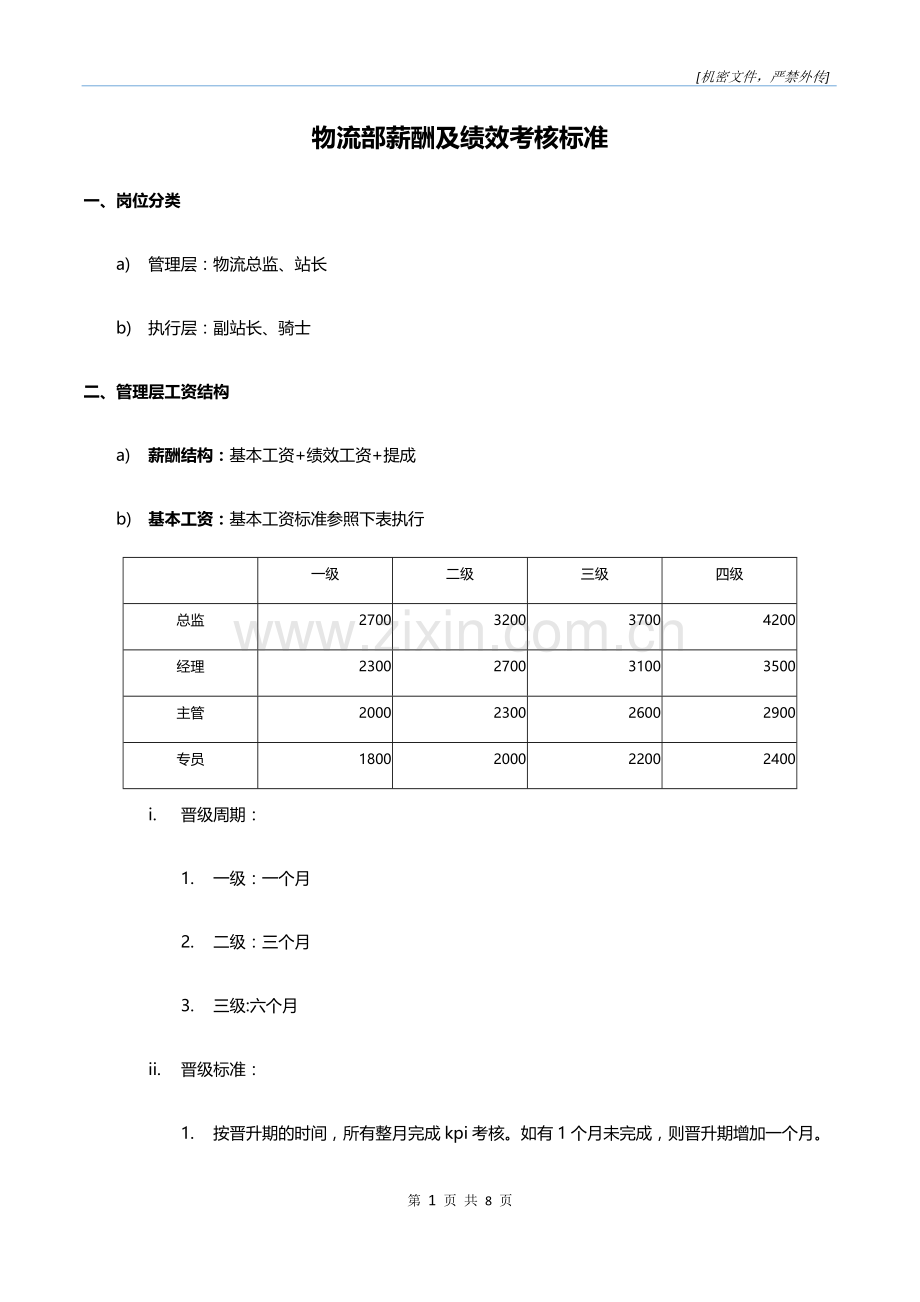 [机密文件，严禁外传]

物流部薪酬及绩效考核标准

一、岗位分类

a) 管理层：物流总监、站长

b) 执行层：副站长、骑士

二、管理层工资结构

a) 薪酬结构：基本工资+绩效工资+提成

b) 基本工资：基本工资标准参照下表执行

| | 一级 | 二级 | 三级 | 四级 |
|---|---|---|---|---|
| 总监 | 2700 | 3200 | 3700 | 4200 |
| 经理 | 2300 | 2700 | 3100 | 3500 |
| 主管 | 2000 | 2300 | 2600 | 2900 |
| 专员 | 1800 | 2000 | 2200 | 2400 |

i. 晋级周期：

1. 一级：一个月

2. 二级：三个月

3. 三级:六个月

ii. 晋级标准：

1. 按晋升期的时间，所有整月完成kpi考核。如有1个月未完成，则晋升期增加一个月。

第1页 共8页

www.zixin.com.cn